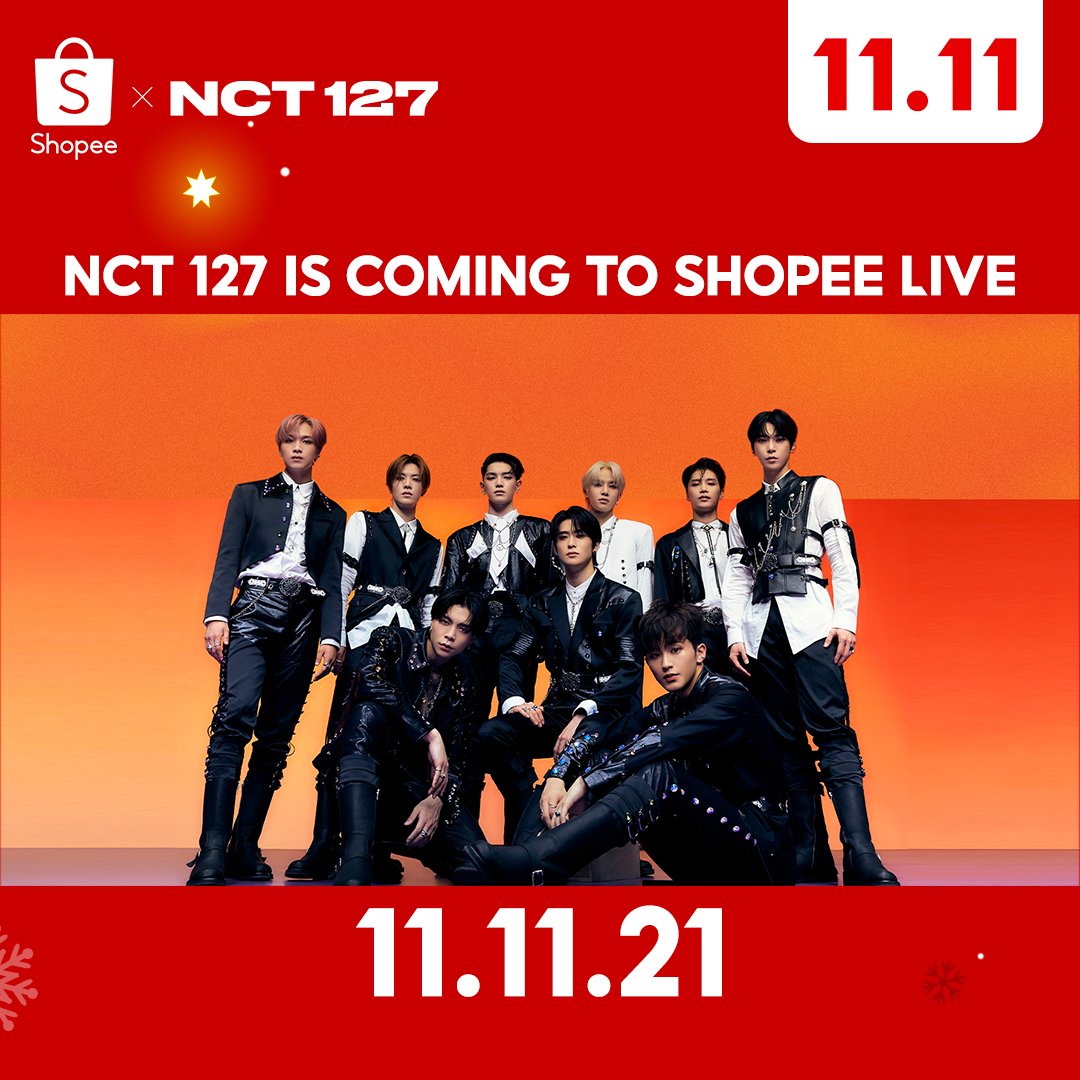 S
Shopee × NCT 127

11.11

NCT 127 IS COMING TO SHOPEE LIVE

11.11.21